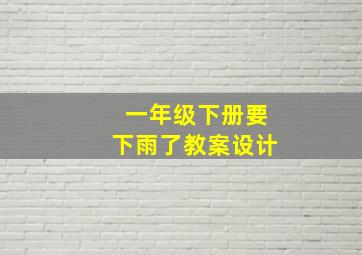 一年级下册要
下雨了教案设计